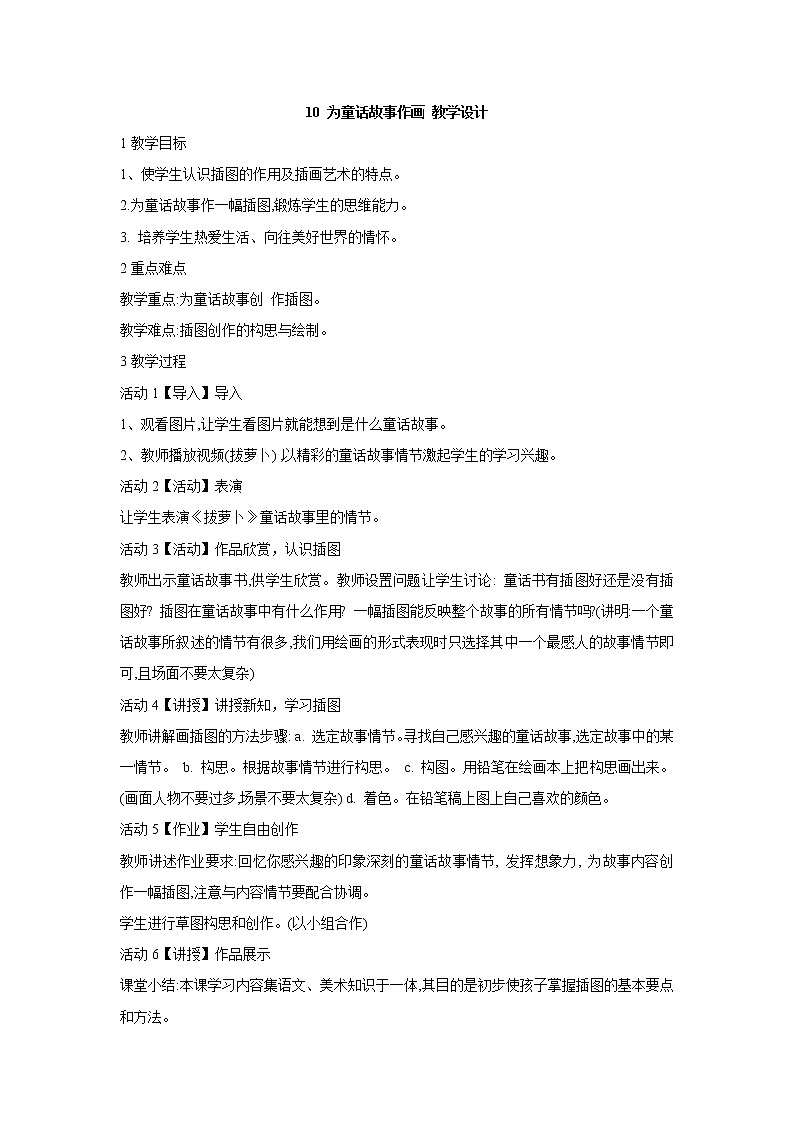 10 为童话故事作画 教学设计

1 教学目标

1、使学生认识插图的作用及插画艺术的特点。

2.为童话故事作一幅插图,锻炼学生的思维能力。

3. 培养学生热爱生活、向往美好世界的情怀。

2 重点难点

教学重点:为童话故事创 作插图。

教学难点:插图创作的构思与绘制。

3 教学过程

活动 1【导入】导入

1、观看图片,让学生看图片就能想到是什么童话故事。

2、教师播放视频(拔萝卜) 以精彩的童话故事情节激起学生的学习兴趣。

活动 2【活动】表演

让学生表演《拔萝卜》童话故事里的情节。

活动 3【活动】作品欣赏，认识插图

教师出示童话故事书,供学生欣赏。教师设置问题让学生讨论: 童话书有插图好还是没有插图好? 插图在童话故事中有什么作用? 一幅插图能反映整个故事的所有情节吗?(讲明一个童话故事所叙述的情节有很多,我们用绘画的形式表现时只选择其中一个最感人的故事情节即可,且场面不要太复杂)

活动 4【讲授】讲授新知，学习插图

教师讲解画插图的方法步骤: a. 选定故事情节。寻找自己感兴趣的童话故事,选定故事中的某一情节。 b. 构思。根据故事情节进行构思。 c. 构图。用铅笔在绘画本上把构思画出来。(画面人物不要过多,场景不要太复杂) d. 着色。在铅笔稿上图上自己喜欢的颜色。

活动 5【作业】学生自由创作

教师讲述作业要求:回忆你感兴趣的印象深刻的童话故事情节, 发挥想象力, 为故事内容创作一幅插图,注意与内容情节要配合协调。

学生进行草图构思和创作。(以小组合作)

活动 6【讲授】作品展示

课堂小结:本课学习内容集语文、美术知识于一体,其目的是初步使孩子掌握插图的基本要点和方法。